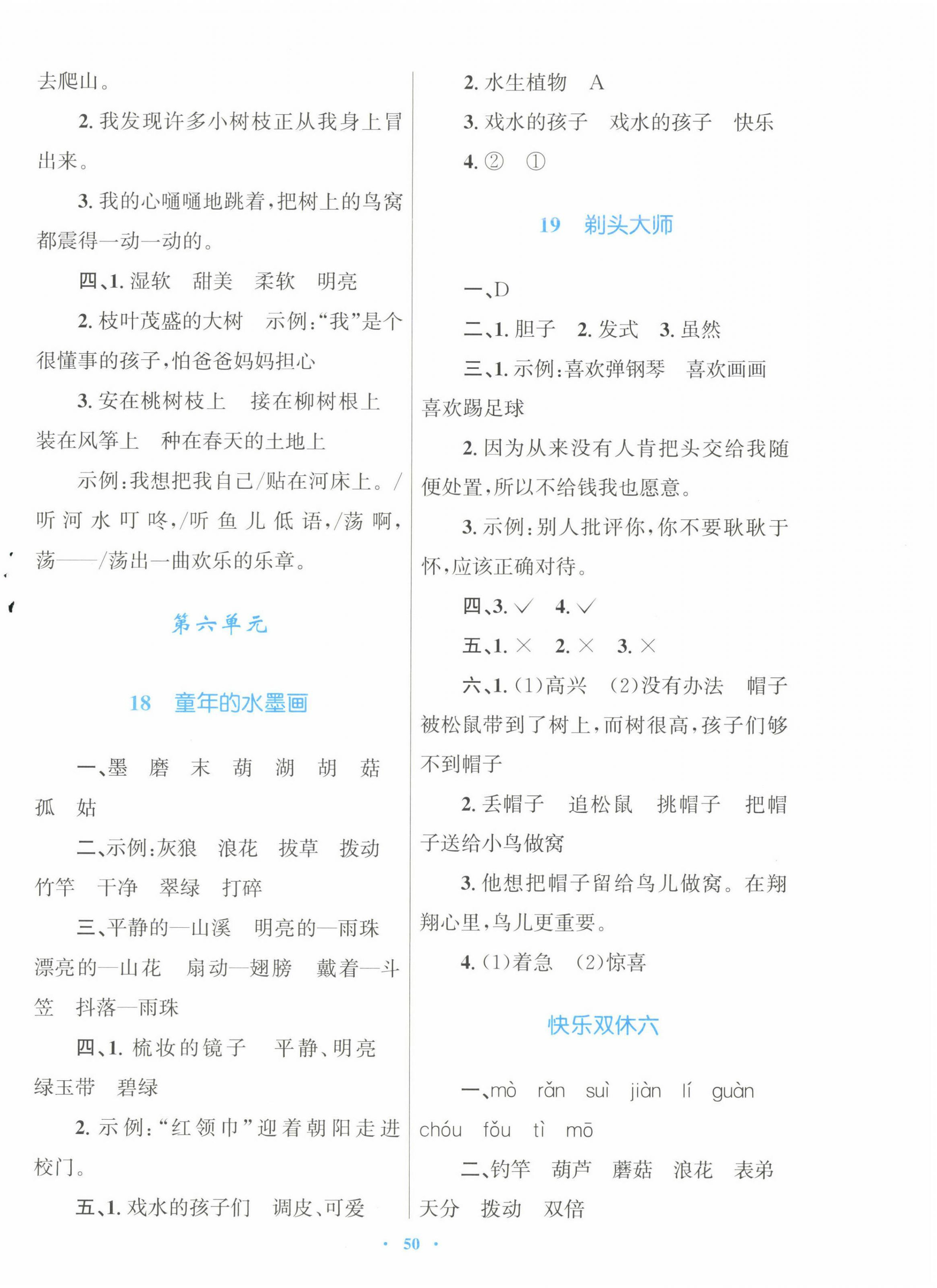 去爬山。

2. 我发现许多小树枝正从我身上冒出来。

3. 我的心嗵嗵地跳着，把树上的鸟窝都震得一动一动的。

四、1. 湿软　甜美　柔软　明亮

2. 枝叶茂盛的大树　示例：“我”是个很懂事的孩子，怕爸爸妈妈担心

3. 安在桃树枝上　接在柳树根上　装在风筝上　种在春天的土地上

示例：我想把我自己/贴在河床上。/听河水叮咚，/听鱼儿低语，/荡啊，荡——/荡出一曲欢乐的乐章。

第六单元

18　童年的水墨画

一、墨　磨　末　葫　湖　胡　菇　孤　姑

二、示例：灰狼　浪花　拔草　拨动　竹竿　干净　翠绿　打碎

三、平静的—山溪　明亮的—雨珠　漂亮的—山花　扇动—翅膀　戴着—斗笠　抖落—雨珠

四、1. 梳妆的镜子　平静、明亮　绿玉带　碧绿

2. 示例：“红领巾”迎着朝阳走进校门。

五、1. 戏水的孩子们　调皮、可爱

2. 水生植物　A

3. 戏水的孩子　戏水的孩子　快乐

4. ②　①

19　剃头大师

一、D

二、1. 胆子　2. 发式　3. 虽然

三、1. 示例：喜欢弹钢琴　喜欢画画　喜欢踢足球

2. 因为从来没有人肯把头交给我随便处置，所以不给钱我也愿意。

3. 示例：别人批评你，你不要耿耿于怀，应该正确对待。

四、3. ✓　4. ✓

五、1. ×　2. ×　3. ×

六、1. (1)高兴　(2)没有办法　帽子被松鼠带到了树上，而树很高，孩子们够不到帽子

2. 丢帽子　追松鼠　挑帽子　把帽子送给小鸟做窝

3. 他想把帽子留给鸟儿做窝。在翔翔心里，鸟儿更重要。

4. (1)着急　(2)惊喜

快乐双休六

一、mò　rǎn　suì　jiàn　lí　guàn　chóu　fǒu　tì　mō

二、钓竿　葫芦　蘑菇　浪花　表弟　天分　拨动　双倍

· 50 ·